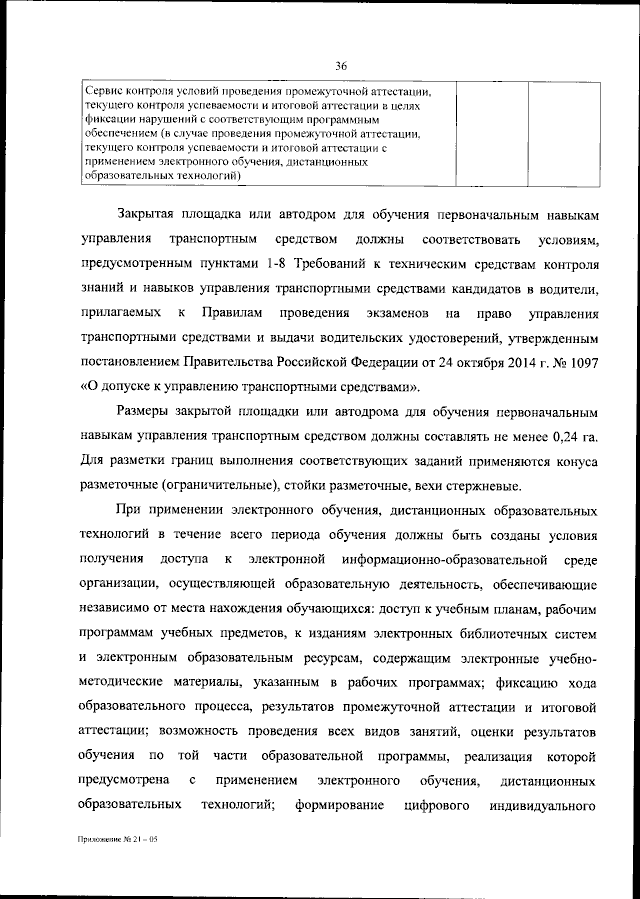 36

| Сервис контроля условий проведения промежуточной аттестации, текущего контроля успеваемости и итоговой аттестации в целях фиксации нарушений с соответствующим программным обеспечением (в случае проведения промежуточной аттестации, текущего контроля успеваемости и итоговой аттестации с применением электронного обучения, дистанционных образовательных технологий) | | |
|---|---|---|

Закрытая площадка или автодром для обучения первоначальным навыкам управления транспортным средством должны соответствовать условиям, предусмотренным пунктами 1-8 Требований к техническим средствам контроля знаний и навыков управления транспортными средствами кандидатов в водители, прилагаемых к Правилам проведения экзаменов на право управления транспортными средствами и выдачи водительских удостоверений, утвержденным постановлением Правительства Российской Федерации от 24 октября 2014 г. № 1097 «О допуске к управлению транспортными средствами».

Размеры закрытой площадки или автодрома для обучения первоначальным навыкам управления транспортным средством должны составлять не менее 0,24 га. Для разметки границ выполнения соответствующих заданий применяются конуса разметочные (ограничительные), стойки разметочные, вехи стержневые.

При применении электронного обучения, дистанционных образовательных технологий в течение всего периода обучения должны быть созданы условия получения доступа к электронной информационно-образовательной среде организации, осуществляющей образовательную деятельность, обеспечивающие независимо от места нахождения обучающихся: доступ к учебным планам, рабочим программам учебных предметов, к изданиям электронных библиотечных систем и электронным образовательным ресурсам, содержащим электронные учебно-методические материалы, указанным в рабочих программах; фиксацию хода образовательного процесса, результатов промежуточной аттестации и итоговой аттестации; возможность проведения всех видов занятий, оценки результатов обучения по той части образовательной программы, реализация которой предусмотрена с применением электронного обучения, дистанционных образовательных технологий; формирование цифрового индивидуального

Приложение № 21 – 05